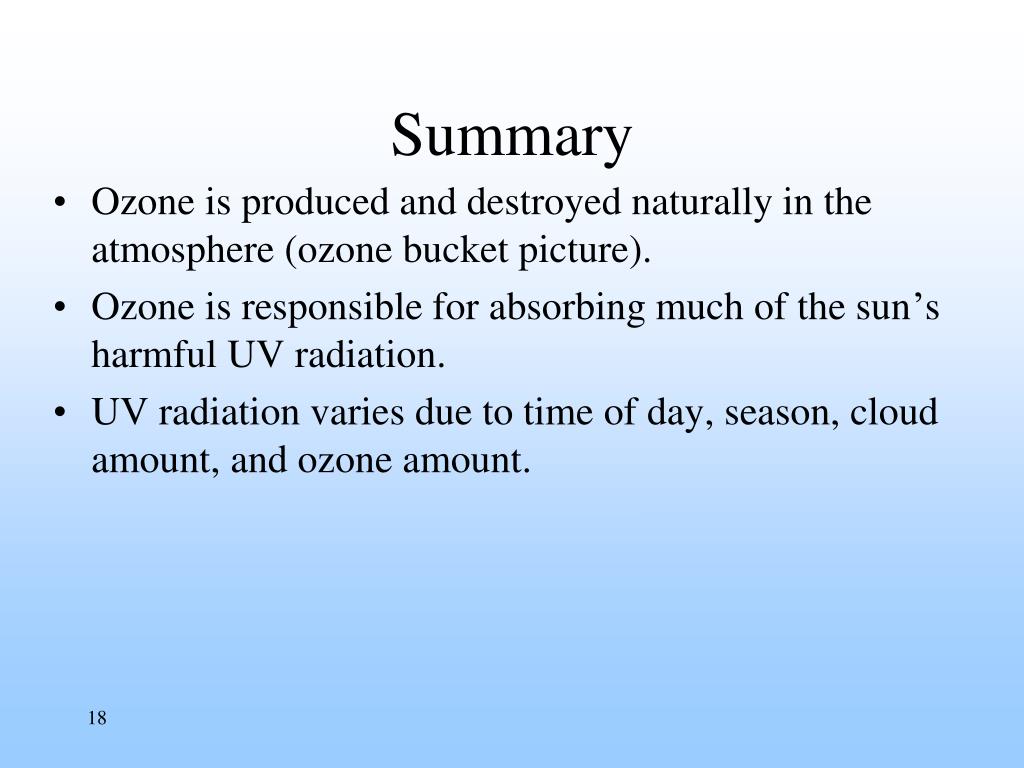 Summary

• Ozone is produced and destroyed naturally in the atmosphere (ozone bucket picture).
• Ozone is responsible for absorbing much of the sun’s harmful UV radiation.
• UV radiation varies due to time of day, season, cloud amount, and ozone amount.

18